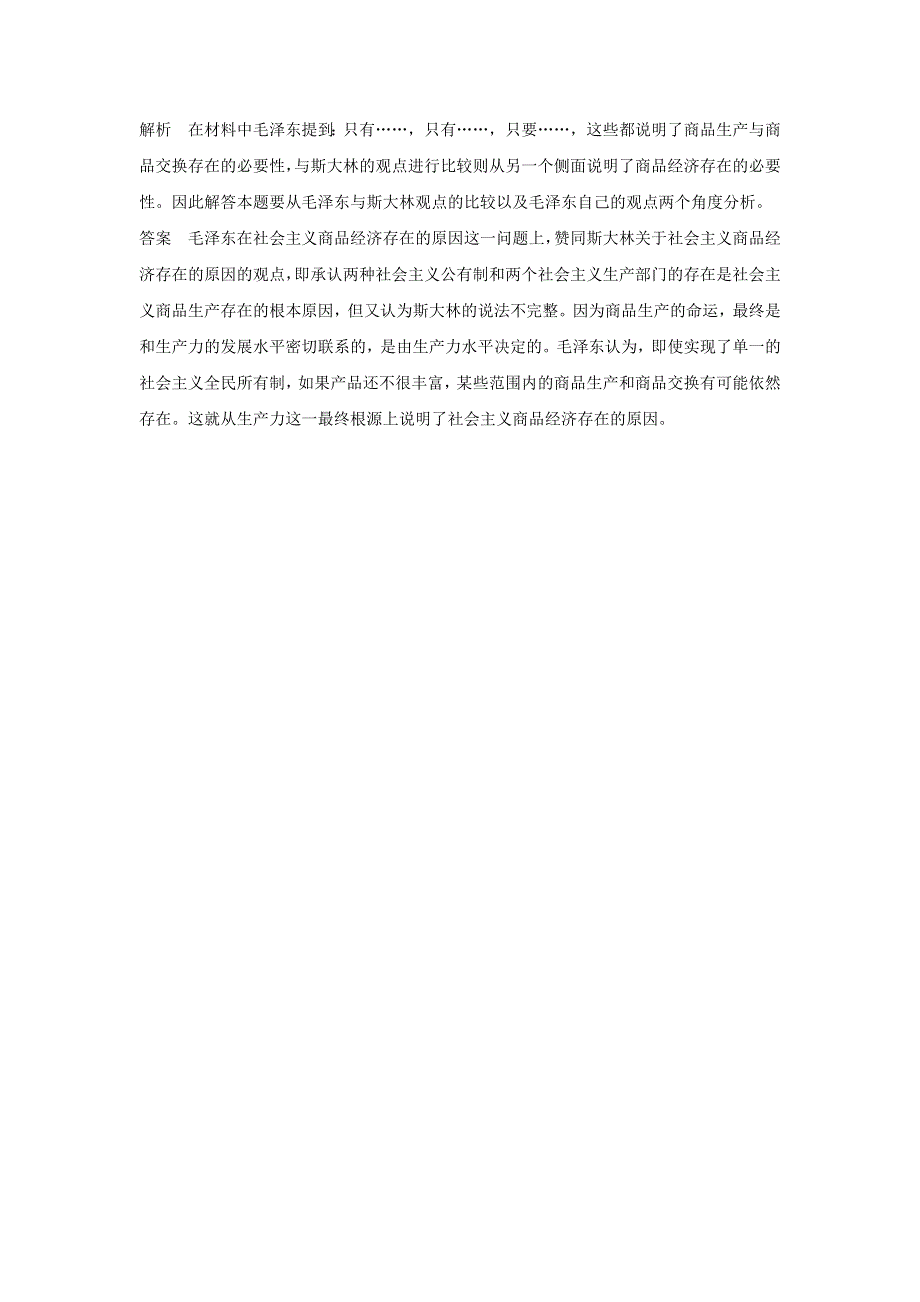 解析　在材料中毛泽东提到：只有……，只有……，只要……，这些都说明了商品生产与商品交换存在的必要性，与斯大林的观点进行比较则从另一个侧面说明了商品经济存在的必要性。因此解答本题要从毛泽东与斯大林观点的比较以及毛泽东自己的观点两个角度分析。

答案　毛泽东在社会主义商品经济存在的原因这一问题上，赞同斯大林关于社会主义商品经济存在的原因的观点，即承认两种社会主义公有制和两个社会主义生产部门的存在是社会主义商品生产存在的根本原因，但又认为斯大林的说法不完整。因为商品生产的命运，最终是和生产力的发展水平密切联系的，是由生产力水平决定的。毛泽东认为，即使实现了单一的社会主义全民所有制，如果产品还不很丰富，某些范围内的商品生产和商品交换有可能依然存在。这就从生产力这一最终根源上说明了社会主义商品经济存在的原因。